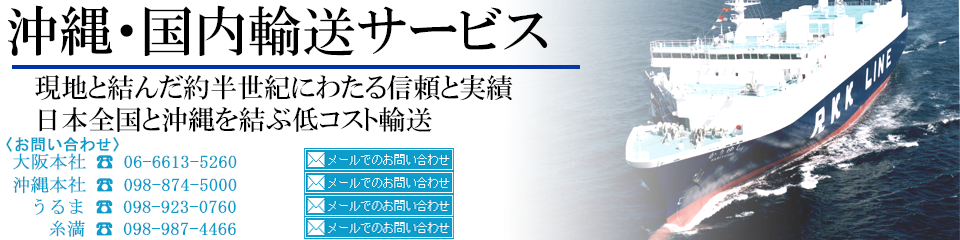 沖縄・国内輸送サービス

現地と結んだ約半世紀にわたる信頼と実績
日本全国と沖縄を結ぶ低コスト輸送

〈お問い合わせ〉
大阪本社 ☎ 06-6613-5260
沖縄本社 ☎ 098-874-5000
うるま ☎ 098-923-0760
糸満 ☎ 098-987-4466

メールでのお問い合わせ
メールでのお問い合わせ
メールでのお問い合わせ
メールでのお問い合わせ

RKK LINE